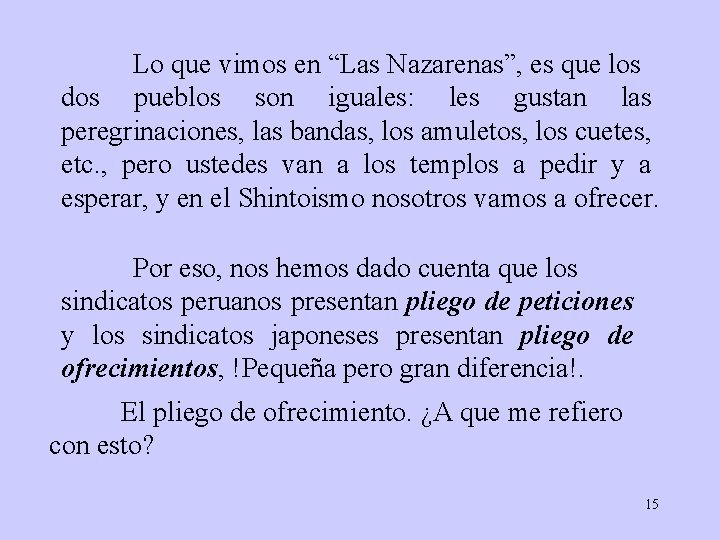 Lo que vimos en "Las Nazarenas", es que los dos pueblos son iguales: les gustan las peregrinaciones, las bandas, los amuletos, los cuetes, etc., pero ustedes van a los templos a pedir y a esperar, y en el Shintoismo nosotros vamos a ofrecer.

Por eso, nos hemos dado cuenta que los sindicatos peruanos presentan pliego de peticiones y los sindicatos japoneses presentan pliego de ofrecimientos, !Pequeña pero gran diferencia!.

El pliego de ofrecimiento. ¿A que me refiero con esto?

15